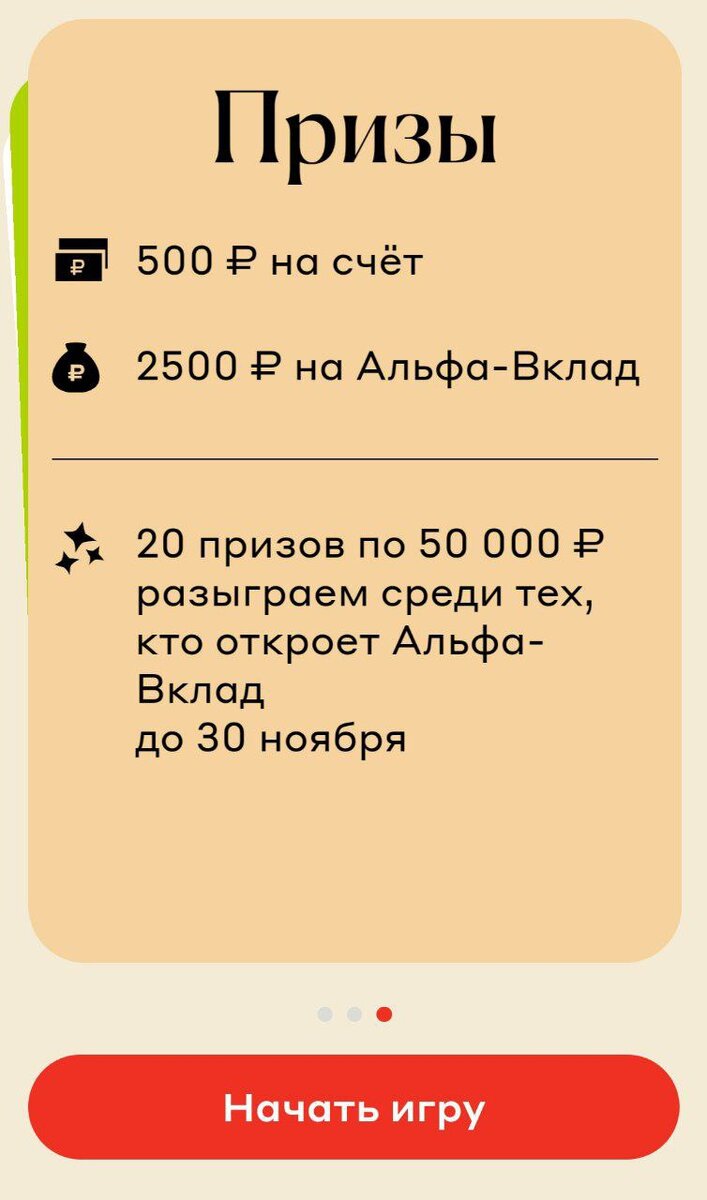 Призы

500 ₽ на счёт

2500 ₽ на Альфа-Вклад

20 призов по 50 000 ₽ разыграем среди тех, кто откроет Альфа-Вклад
до 30 ноября

Начать игру